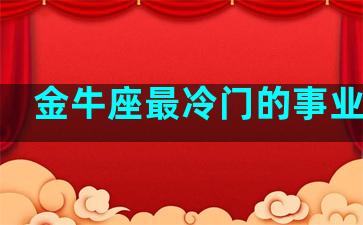 金牛座最冷门的事业